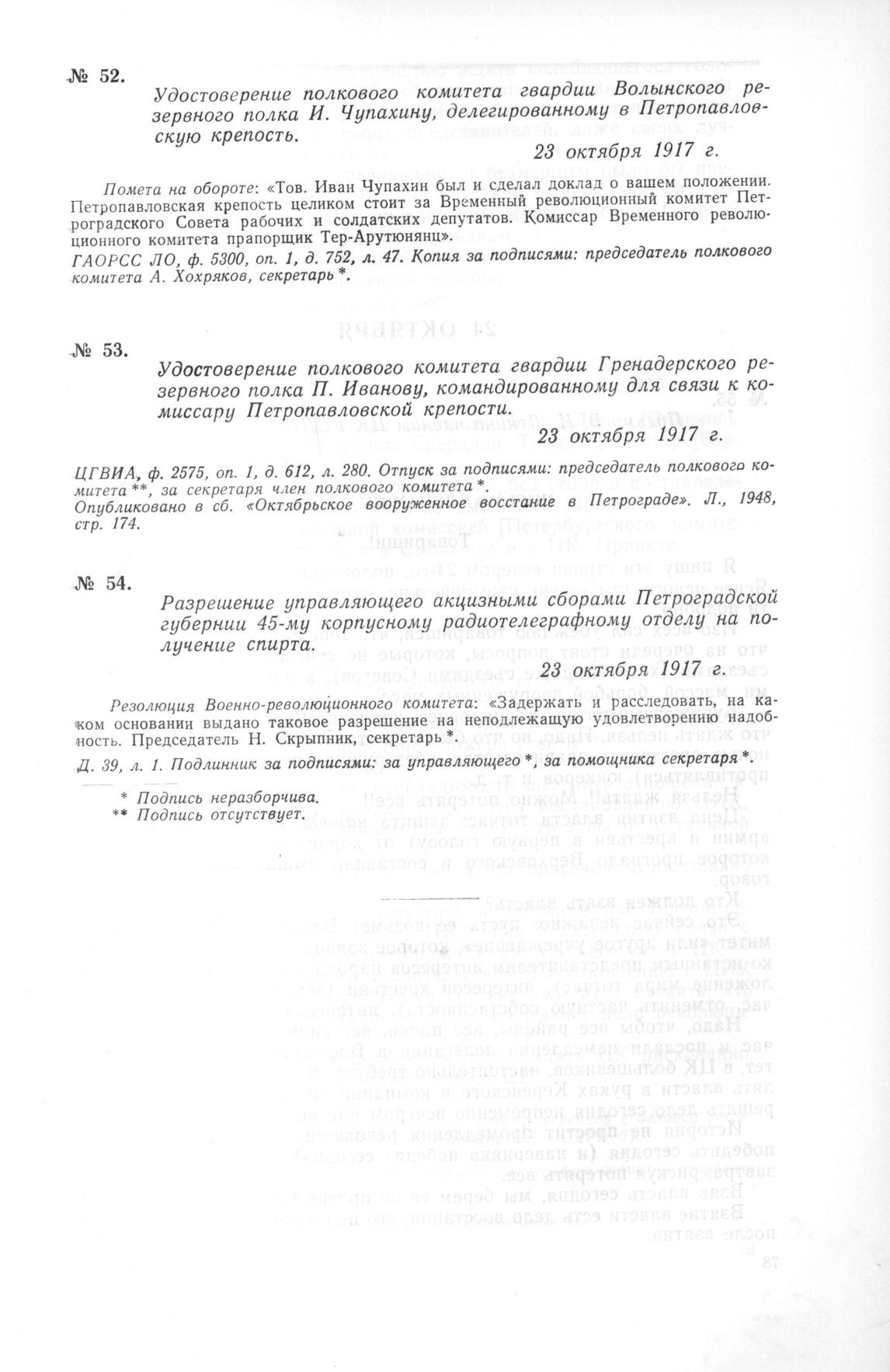 № 52.

Удостоверение полкового комитета гвардии Волынского резервного полка И. Чупахину, делегированному в Петропавловскую крепость.

23 октября 1917 г.

Помета на обороте: «Тов. Иван Чупахин был и сделал доклад о вашем положении. Петропавловская крепость целиком стоит за Временный революционный комитет Петроградского Совета рабочих и солдатских депутатов. Комиссар Временного революционного комитета прапорщик Тер-Арутюнянц».

ГАОРСС ЛО, ф. 5300, оп. 1, д. 752, л. 47. Копия за подписями: председатель полкового комитета А. Хохряков, секретарь *.

№ 53.

Удостоверение полкового комитета гвардии Гренадерского резервного полка П. Иванову, командированному для связи к комиссару Петропавловской крепости.

23 октября 1917 г.

ЦГВИА, ф. 2575, оп. 1, д. 612, л. 280. Отпуск за подписями: председатель полкового комитета **, за секретаря член полкового комитета *.
Опубликовано в сб. «Октябрьское вооруженное восстание в Петрограде». Л., 1948, стр. 174.

№ 54.

Разрешение управляющего акцизными сборами Петроградской губернии 45-му корпусному радиотелеграфному отделу на получение спирта.

23 октября 1917 г.

Резолюция Военно-революционного комитета: «Задержать и расследовать, на каком основании выдано таковое разрешение на неподлежащую удовлетворению надобность. Председатель Н. Скрыпник, секретарь *.

Д. 39, л. 1. Подлинник за подписями: за управляющего *, за помощника секретаря *.

* Подпись неразборчива.
** Подпись отсутствует.